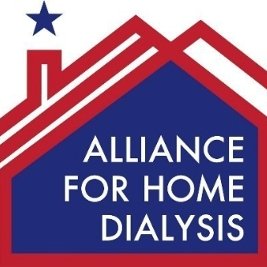 ALLIANCE
FOR HOME
DIALYSIS